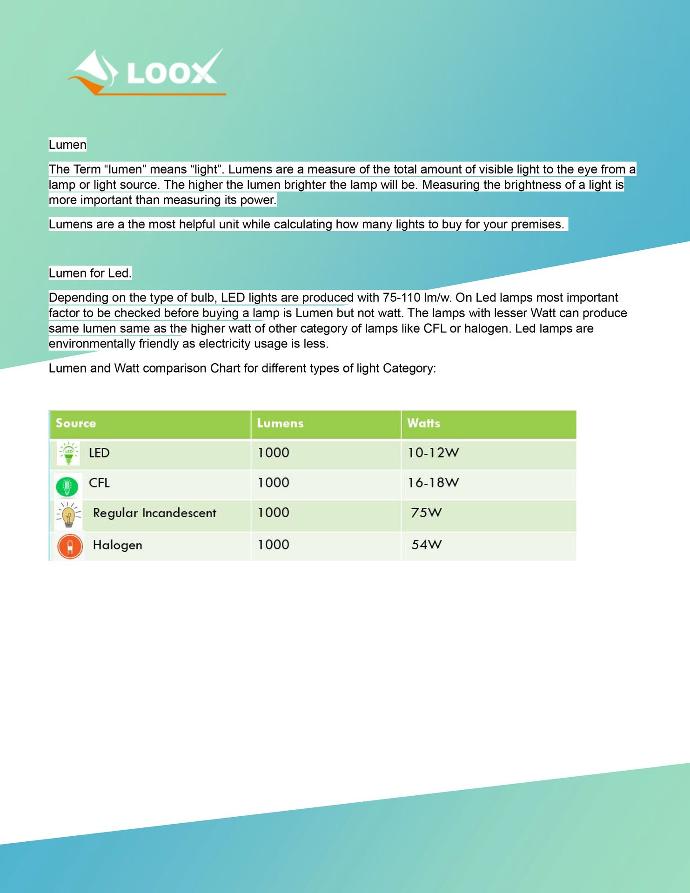 LOOX

Lumen

The Term "lumen" means "light". Lumens are a measure of the total amount of visible light to the eye from a lamp or light source. The higher the lumen brighter the lamp will be. Measuring the brightness of a light is more important than measuring its power.

Lumens are a the most helpful unit while calculating how many lights to buy for your premises.

Lumen for Led.

Depending on the type of bulb, LED lights are produced with 75-110 lm/w. On Led lamps most important factor to be checked before buying a lamp is Lumen but not watt. The lamps with lesser Watt can produce same lumen same as the higher watt of other category of lamps like CFL or halogen. Led lamps are environmentally friendly as electricity usage is less.

Lumen and Watt comparison Chart for different types of light Category:

| Source | Lumens | Watts |
|---|---|---|
| LED | 1000 | 10-12W |
| CFL | 1000 | 16-18W |
| Regular Incandescent | 1000 | 75W |
| Halogen | 1000 | 54W |